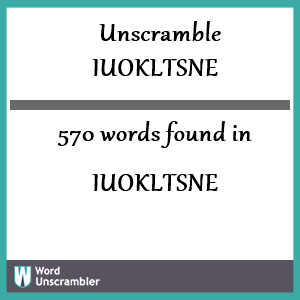 Unscramble IUOKLTSNE

570 words found in

IUOKLTSNE

W Word Unscrambler